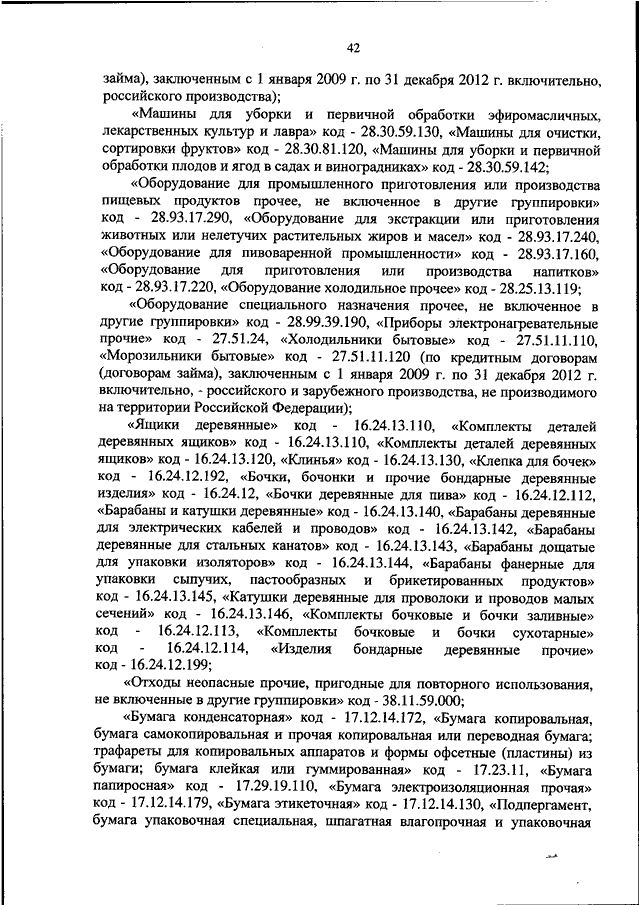 42

займа), заключенным с 1 января 2009 г. по 31 декабря 2012 г. включительно, российского производства);

«Машины для уборки и первичной обработки эфиромасличных, лекарственных культур и лавра» код - 28.30.59.130, «Машины для очистки, сортировки фруктов» код - 28.30.81.120, «Машины для уборки и первичной обработки плодов и ягод в садах и виноградниках» код - 28.30.59.142;

«Оборудование для промышленного приготовления или производства пищевых продуктов прочее, не включенное в другие группировки» код - 28.93.17.290, «Оборудование для экстракции или приготовления животных или нелетучих растительных жиров и масел» код - 28.93.17.240, «Оборудование для пивоваренной промышленности» код - 28.93.17.160, «Оборудование для приготовления или производства напитков» код - 28.93.17.220, «Оборудование холодильное прочее» код - 28.25.13.119;

«Оборудование специального назначения прочее, не включенное в другие группировки» код - 28.99.39.190, «Приборы электронагревательные прочие» код - 27.51.24, «Холодильники бытовые» код - 27.51.11.110, «Морозильники бытовые» код - 27.51.11.120 (по кредитным договорам (договорам займа), заключенным с 1 января 2009 г. по 31 декабря 2012 г. включительно, - российского и зарубежного производства, не производимого на территории Российской Федерации);

«Ящики деревянные» код - 16.24.13.110, «Комплекты деталей деревянных ящиков» код - 16.24.13.110, «Комплекты деталей деревянных ящиков» код - 16.24.13.120, «Клинья» код - 16.24.13.130, «Клепка для бочек» код - 16.24.12.192, «Бочки, бочонки и прочие бондарные деревянные изделия» код - 16.24.12, «Бочки деревянные для пива» код - 16.24.12.112, «Барабаны и катушки деревянные» код - 16.24.13.140, «Барабаны деревянные для электрических кабелей и проводов» код - 16.24.13.142, «Барабаны деревянные для стальных канатов» код - 16.24.13.143, «Барабаны дощатые для упаковки изоляторов» код - 16.24.13.144, «Барабаны фанерные для упаковки сыпучих, пастообразных и брикетированных продуктов» код - 16.24.13.145, «Катушки деревянные для проволоки и проводов малых сечений» код - 16.24.13.146, «Комплекты бочковые и бочки заливные» код - 16.24.12.113, «Комплекты бочковые и бочки сухотарные» код - 16.24.12.114, «Изделия бондарные деревянные прочие» код - 16.24.12.199;

«Отходы неопасные прочие, пригодные для повторного использования, не включенные в другие группировки» код - 38.11.59.000;

«Бумага конденсаторная» код - 17.12.14.172, «Бумага копировальная, бумага самокопировальная и прочая копировальная или переводная бумага; трафареты для копировальных аппаратов и формы офсетные (пластины) из бумаги; бумага клейкая или гуммированная» код - 17.23.11, «Бумага папиросная» код - 17.29.19.110, «Бумага электроизоляционная прочая» код - 17.12.14.179, «Бумага этикеточная» код - 17.12.14.130, «Подпергамент, бумага упаковочная специальная, шпагатная влагопрочная и упаковочная